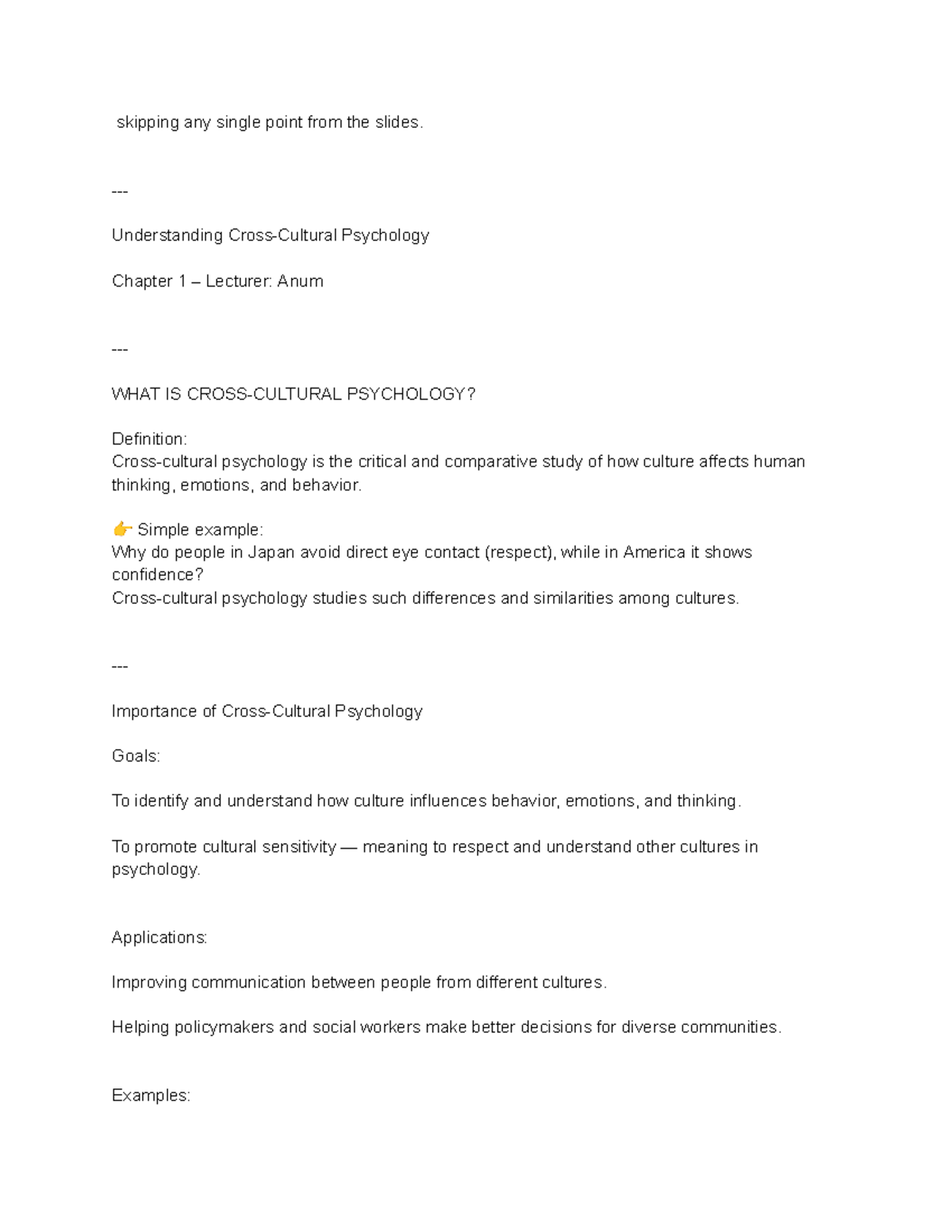 skipping any single point from the slides.

---

Understanding Cross-Cultural Psychology

Chapter 1 – Lecturer: Anum

---

WHAT IS CROSS-CULTURAL PSYCHOLOGY?

Definition:
Cross-cultural psychology is the critical and comparative study of how culture affects human thinking, emotions, and behavior.

👉 Simple example:
Why do people in Japan avoid direct eye contact (respect), while in America it shows confidence?
Cross-cultural psychology studies such differences and similarities among cultures.

---

Importance of Cross-Cultural Psychology

Goals:

To identify and understand how culture influences behavior, emotions, and thinking.

To promote cultural sensitivity — meaning to respect and understand other cultures in psychology.

Applications:

Improving communication between people from different cultures.

Helping policymakers and social workers make better decisions for diverse communities.

Examples: